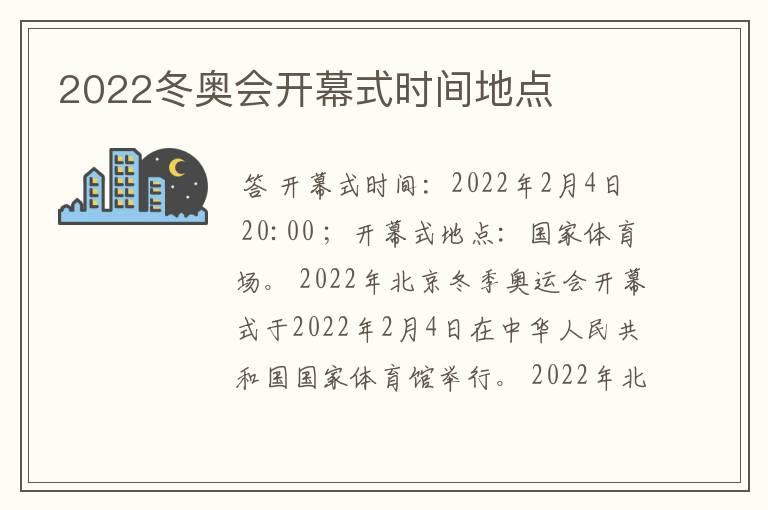 2022冬奥会开幕式时间地点

答 开幕式时间：2022年2月4日20:00；开幕式地点：国家体育场。2022年北京冬季奥运会开幕式于2022年2月4日在中华人民共和国国家体育馆举行。2022年北